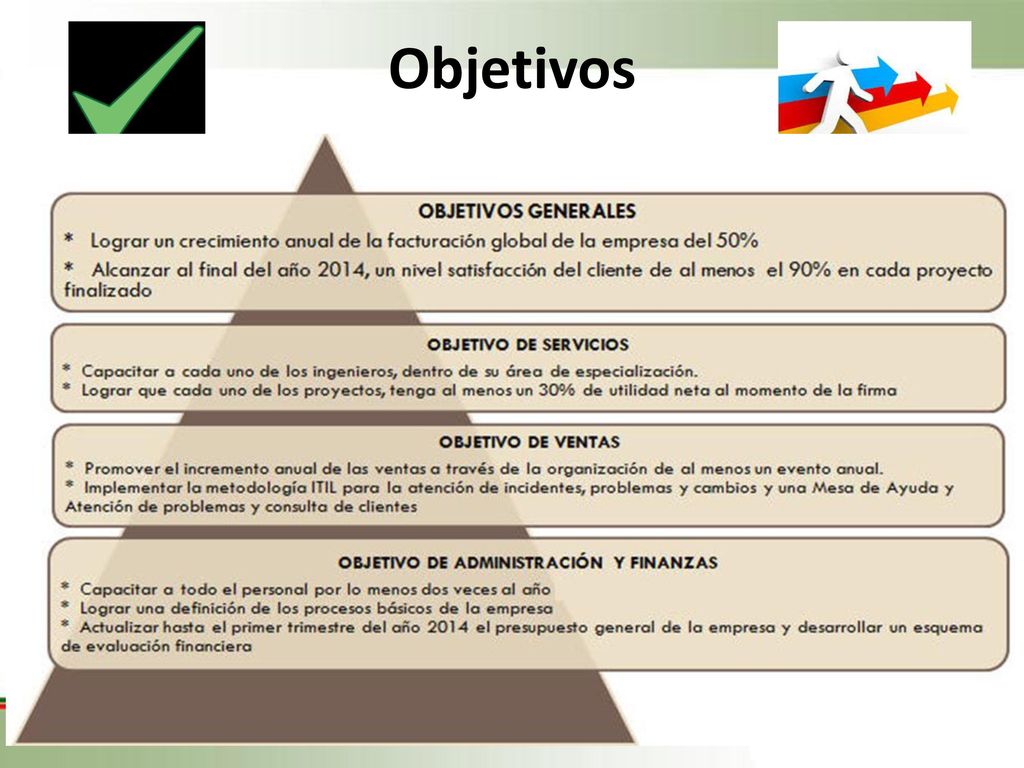 Objetivos

OBJETIVOS GENERALES
* Lograr un crecimiento anual de la facturación global de la empresa del 50%
* Alcanzar al final del año 2014, un nivel satisfacción del cliente de al menos el 90% en cada proyecto finalizado

OBJETIVO DE SERVICIOS
* Capacitar a cada uno de los ingenieros, dentro de su área de especialización.
* Lograr que cada uno de los proyectos, tenga al menos un 30% de utilidad neta al momento de la firma

OBJETIVO DE VENTAS
* Promover el incremento anual de las ventas a través de la organización de al menos un evento anual.
* Implementar la metodología ITIL para la atención de incidentes, problemas y cambios y una Mesa de Ayuda y Atención de problemas y consulta de clientes

OBJETIVO DE ADMINISTRACIÓN Y FINANZAS
* Capacitar a todo el personal por lo menos dos veces al año
* Lograr una definición de los procesos básicos de la empresa
* Actualizar hasta el primer trimestre del año 2014 el presupuesto general de la empresa y desarrollar un esquema de evaluación financiera